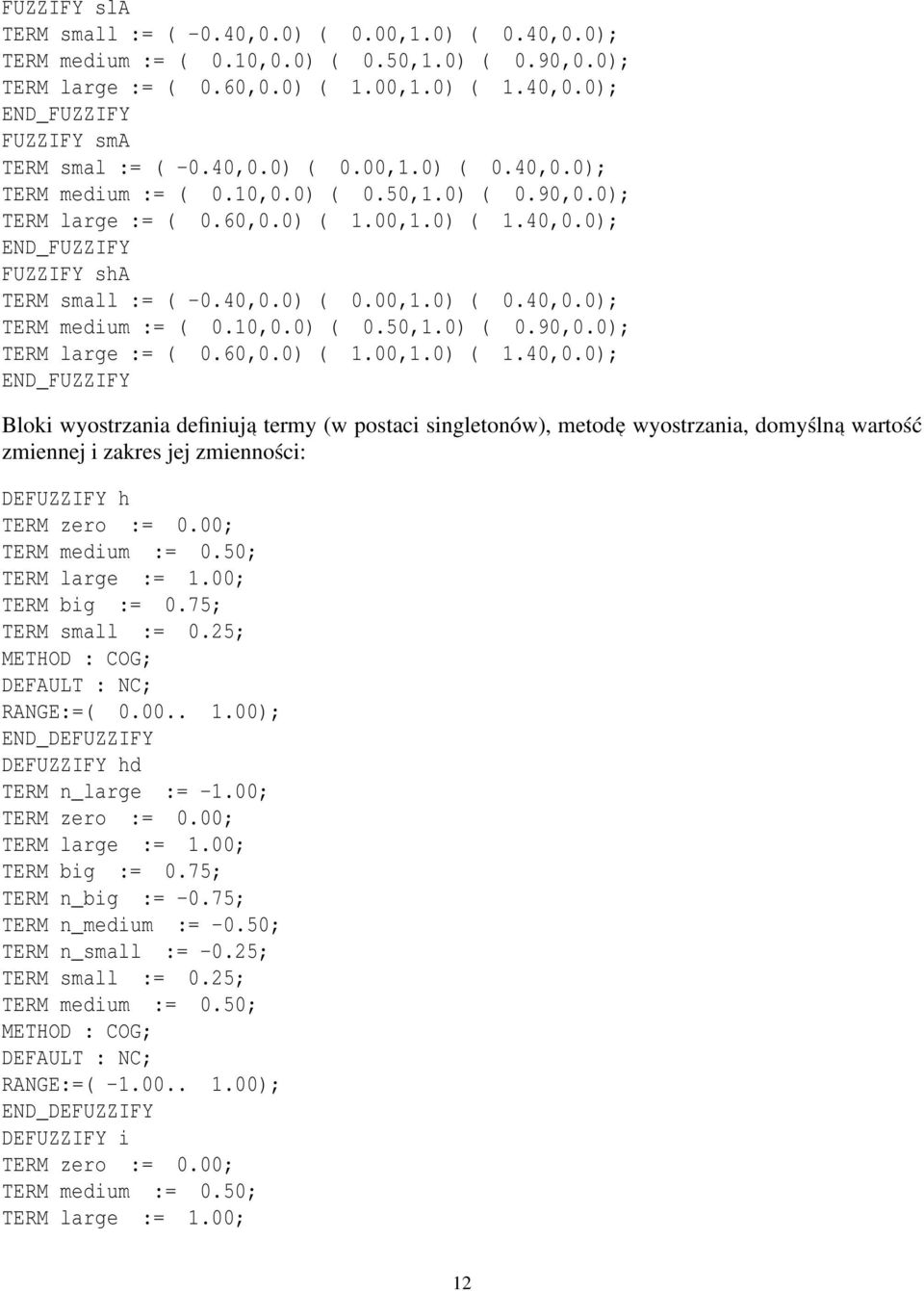 FUZZIFY slA
TERM small := ( -0.40,0.0) ( 0.00,1.0) ( 0.40,0.0);
TERM medium := ( 0.10,0.0) ( 0.50,1.0) ( 0.90,0.0);
TERM large := ( 0.60,0.0) ( 1.00,1.0) ( 1.40,0.0);
END_FUZZIFY
FUZZIFY smA
TERM smal := ( -0.40,0.0) ( 0.00,1.0) ( 0.40,0.0);
TERM medium := ( 0.10,0.0) ( 0.50,1.0) ( 0.90,0.0);
TERM large := ( 0.60,0.0) ( 1.00,1.0) ( 1.40,0.0);
END_FUZZIFY
FUZZIFY shA
TERM small := ( -0.40,0.0) ( 0.00,1.0) ( 0.40,0.0);
TERM medium := ( 0.10,0.0) ( 0.50,1.0) ( 0.90,0.0);
TERM large := ( 0.60,0.0) ( 1.00,1.0) ( 1.40,0.0);
END_FUZZIFY

Bloki wyostrzania definiują termy (w postaci singletonów), metodę wyostrzania, domyślną wartość zmiennej i zakres jej zmienności:

DEFUZZIFY h
TERM zero := 0.00;
TERM medium := 0.50;
TERM large := 1.00;
TERM big := 0.75;
TERM small := 0.25;
METHOD : COG;
DEFAULT : NC;
RANGE:=( 0.00.. 1.00);
END_DEFUZZIFY
DEFUZZIFY hd
TERM n_large := -1.00;
TERM zero := 0.00;
TERM large := 1.00;
TERM big := 0.75;
TERM n_big := -0.75;
TERM n_medium := -0.50;
TERM n_small := -0.25;
TERM small := 0.25;
TERM medium := 0.50;
METHOD : COG;
DEFAULT : NC;
RANGE:=( -1.00.. 1.00);
END_DEFUZZIFY
DEFUZZIFY i
TERM zero := 0.00;
TERM medium := 0.50;
TERM large := 1.00;

12